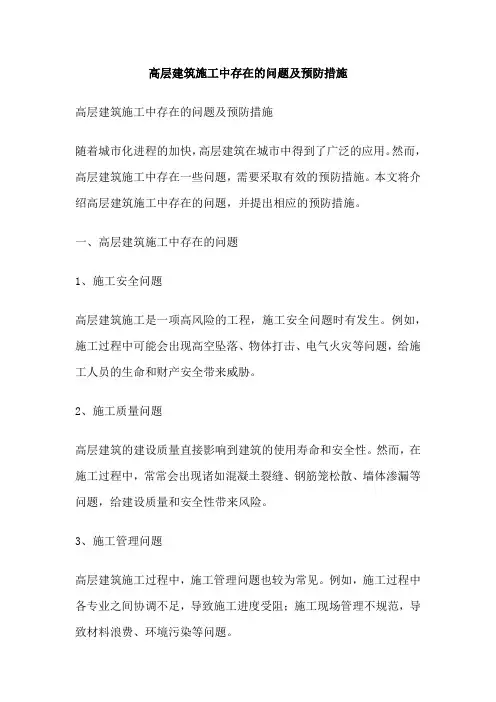 高层建筑施工中存在的问题及预防措施

高层建筑施工中存在的问题及预防措施

随着城市化进程的加快，高层建筑在城市中得到了广泛的应用。然而，高层建筑施工中存在一些问题，需要采取有效的预防措施。本文将介绍高层建筑施工中存在的问题，并提出相应的预防措施。

一、高层建筑施工中存在的问题

1、施工安全问题

高层建筑施工是一项高风险的工程，施工安全问题时有发生。例如，施工过程中可能会出现高空坠落、物体打击、电气火灾等问题，给施工人员的生命和财产安全带来威胁。

2、施工质量问题

高层建筑的建设质量直接影响到建筑的使用寿命和安全性。然而，在施工过程中，常常会出现诸如混凝土裂缝、钢筋笼松散、墙体渗漏等问题，给建设质量和安全性带来风险。

3、施工管理问题

高层建筑施工过程中，施工管理问题也较为常见。例如，施工过程中各专业之间协调不足，导致施工进度受阻；施工现场管理不规范，导致材料浪费、环境污染等问题。